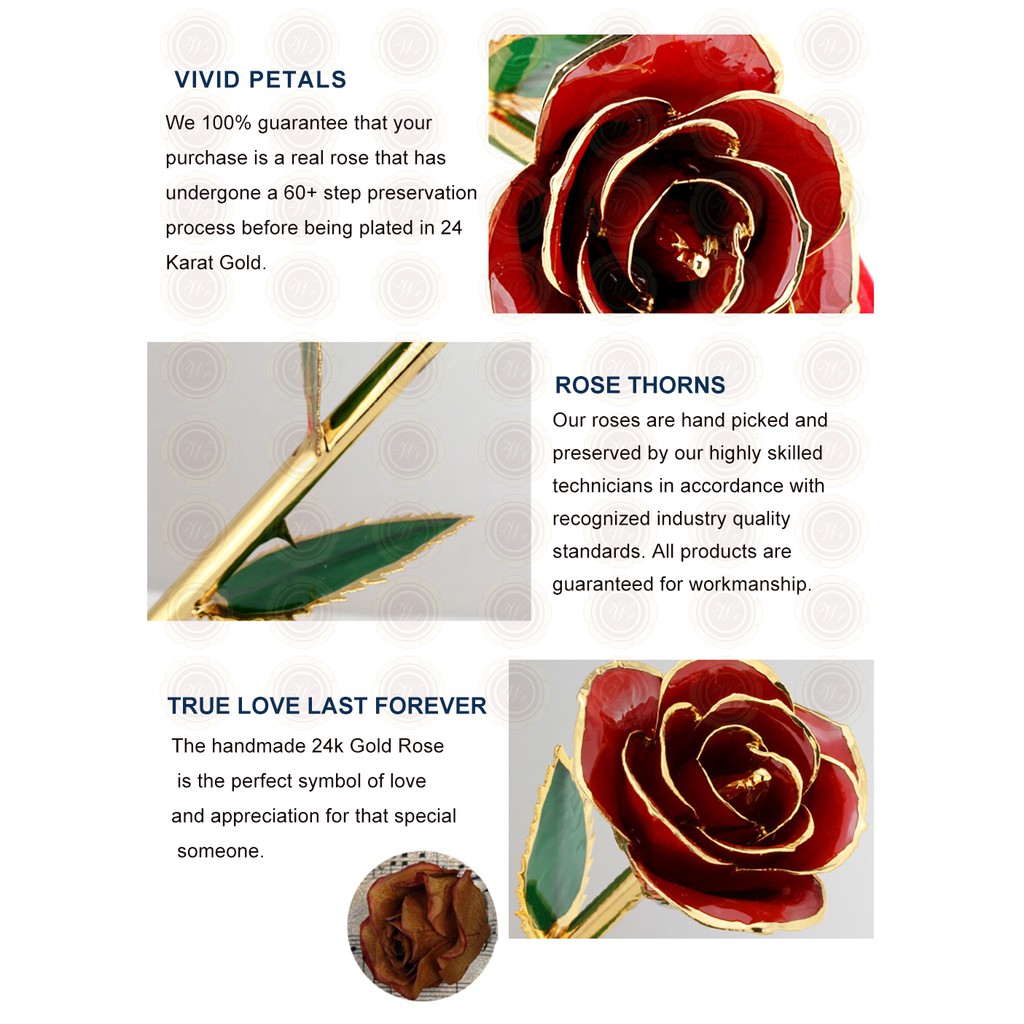 VIVID PETALS

We 100% guarantee that your purchase is a real rose that has undergone a 60+ step preservation process before being plated in 24 Karat Gold.

ROSE THORNS

Our roses are hand picked and preserved by our highly skilled technicians in accordance with recognized industry quality standards. All products are guaranteed for workmanship.

TRUE LOVE LAST FOREVER

The handmade 24k Gold Rose is the perfect symbol of love and appreciation for that special someone.